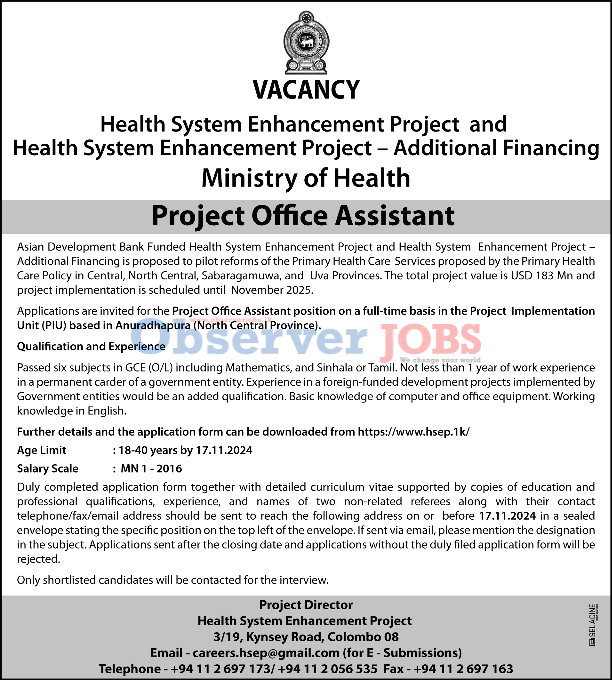 VACANCY

Health System Enhancement Project and Health System Enhancement Project – Additional Financing

Ministry of Health

Project Office Assistant

Asian Development Bank Funded Health System Enhancement Project and Health System Enhancement Project – Additional Financing is proposed to pilot reforms of the Primary Health Care Services proposed by the Primary Health Care Policy in Central, North Central, Sabaragamuwa, and Uva Provinces. The total project value is USD 183 Mn and project implementation is scheduled until November 2025.

Applications are invited for the Project Office Assistant position on a full-time basis in the Project Implementation Unit (PIU) based in Anuradhapura (North Central Province).

Observer JOBS
We change your world

Qualification and Experience

Passed six subjects in GCE (O/L) including Mathematics, and Sinhala or Tamil. Not less than 1 year of work experience in a permanent carder of a government entity. Experience in a foreign-funded development projects implemented by Government entities would be an added qualification. Basic knowledge of computer and office equipment. Working knowledge in English.

Further details and the application form can be downloaded from https://www.hsep.1k/

Age Limit : 18-40 years by 17.11.2024

Salary Scale : MN 1 - 2016

Duly completed application form together with detailed curriculum vitae supported by copies of education and professional qualifications, experience, and names of two non-related referees along with their contact telephone/fax/email address should be sent to reach the following address on or before 17.11.2024 in a sealed envelope stating the specific position on the top left of the envelope. If sent via email, please mention the designation in the subject. Applications sent after the closing date and applications without the duly filed application form will be rejected.

Only shortlisted candidates will be contacted for the interview.

Project Director
Health System Enhancement Project
3/19, Kynsey Road, Colombo 08
Email - careers.hsep@gmail.com (for E - Submissions)
Telephone - +94 11 2 697 173/ +94 11 2 056 535 Fax - +94 11 2 697 163

SELACINE